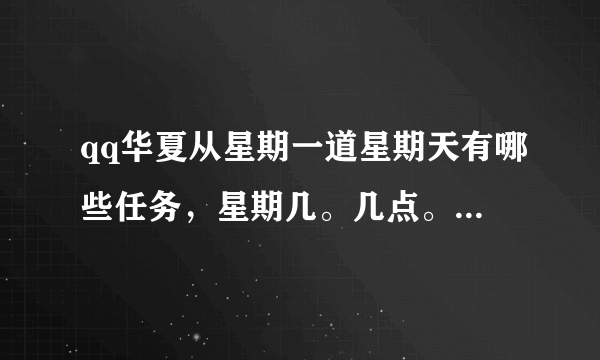 qq华夏从星期一道星期天有哪些任务，星期几。几点。...